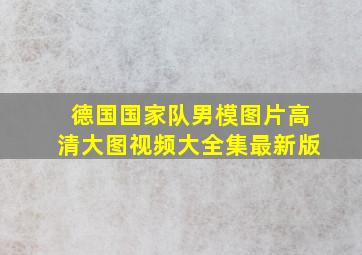 德国国家队男模图片高清大图视频大全集最新版